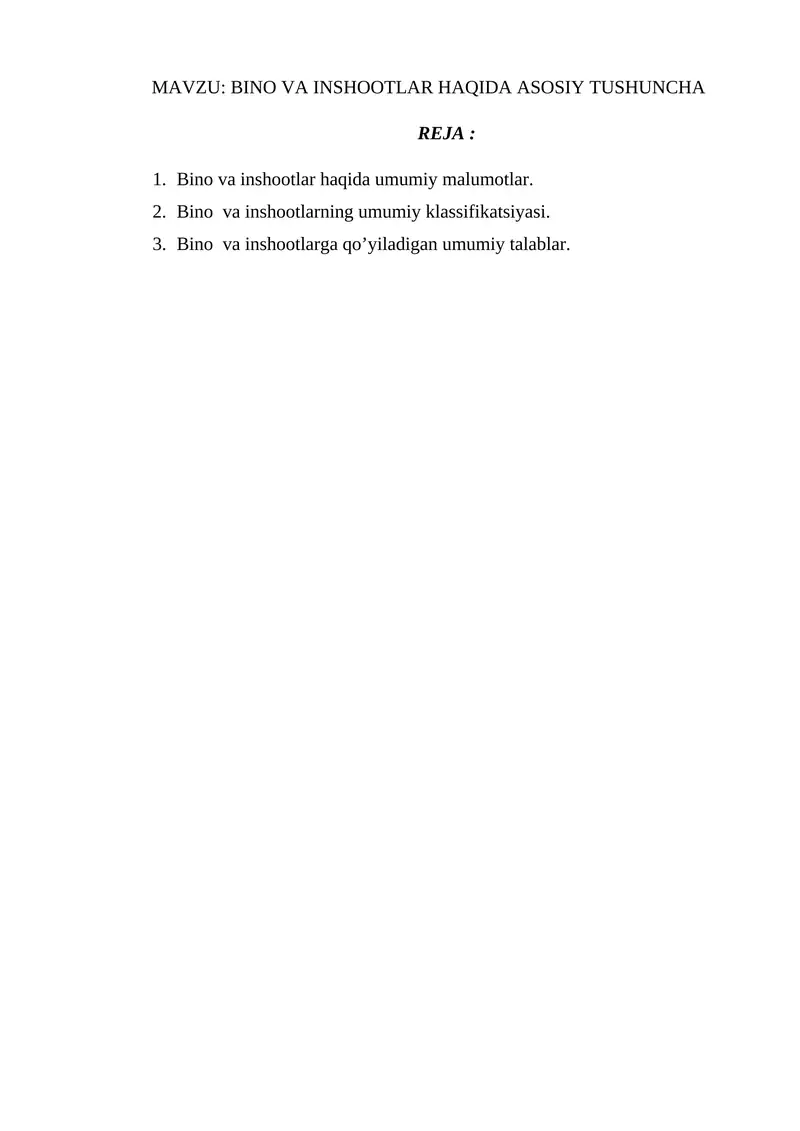 MAVZU: BINO VA INSHOOTLAR HAQIDA ASOSIY TUSHUNCHA

REJA :

1. Bino va inshootlar haqida umumiy malumotlar.
2. Bino va inshootlarning umumiy klassifikatsiyasi.
3. Bino va inshootlarga qo'yiladigan umumiy talablar.